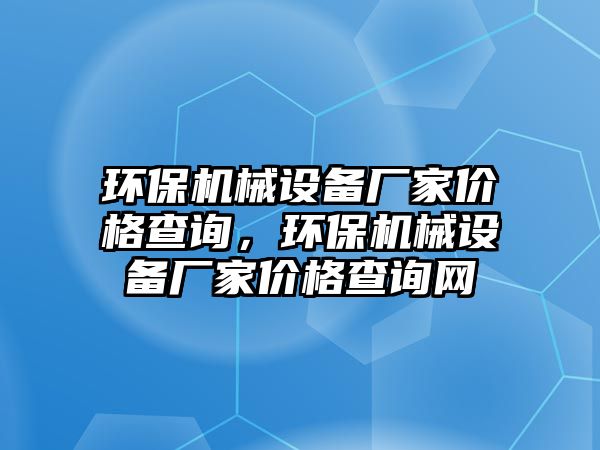 环保机械设备厂家价格查询，环保机械设备厂家价格查询网